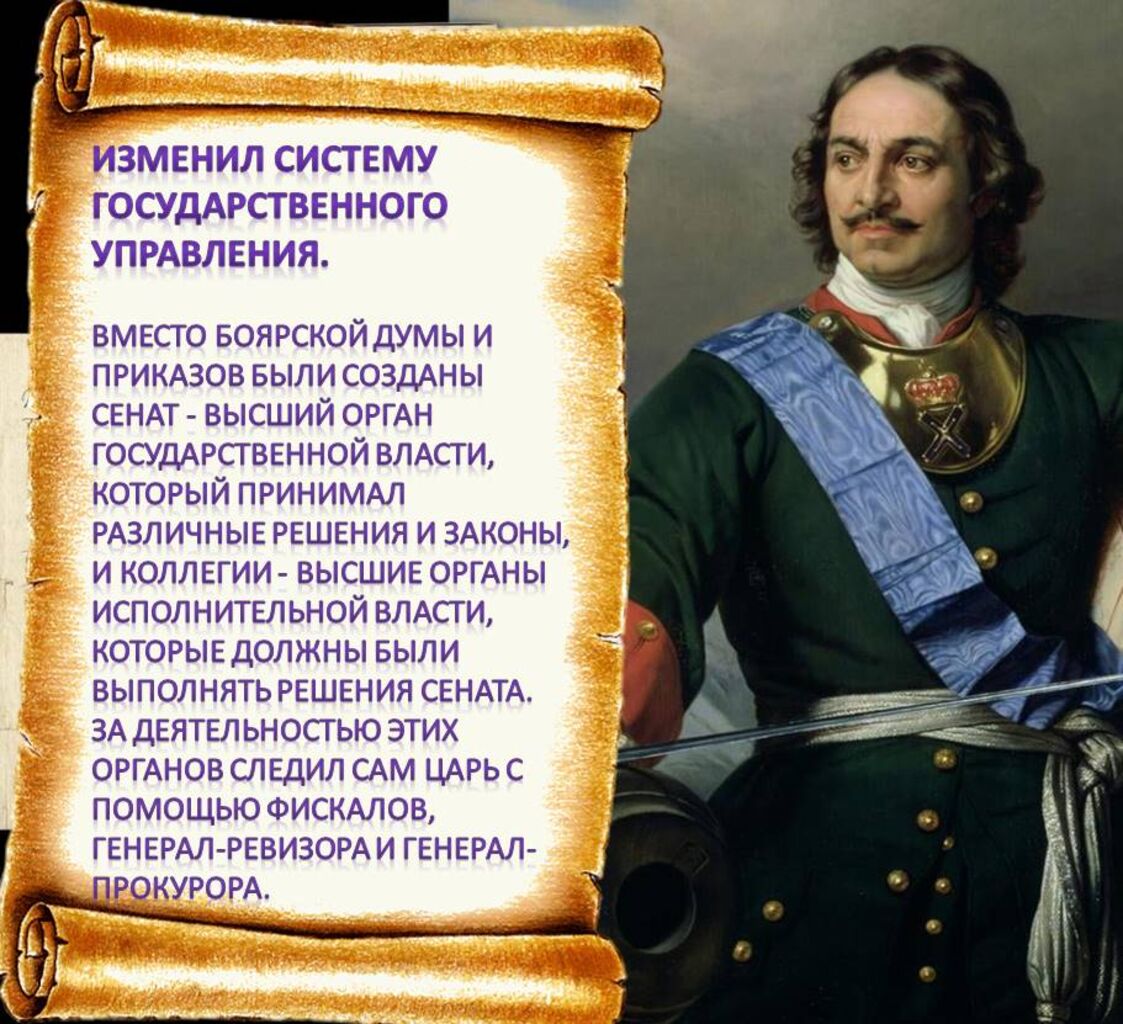 ИЗМЕНИЛ СИСТЕМУ ГОСУДАРСТВЕННОГО УПРАВЛЕНИЯ.

ВМЕСТО БОЯРСКОЙ ДУМЫ И ПРИКАЗОВ БЫЛИ СОЗДАНЫ СЕНАТ - ВЫСШИЙ ОРГАН ГОСУДАРСТВЕННОЙ ВЛАСТИ, КОТОРЫЙ ПРИНИМАЛ РАЗЛИЧНЫЕ РЕШЕНИЯ И ЗАКОНЫ, И КОЛЛЕГИИ - ВЫСШИЕ ОРГАНЫ ИСПОЛНИТЕЛЬНОЙ ВЛАСТИ, КОТОРЫЕ ДОЛЖНЫ БЫЛИ ВЫПОЛНЯТЬ РЕШЕНИЯ СЕНАТА. ЗА ДЕЯТЕЛЬНОСТЬЮ ЭТИХ ОРГАНОВ СЛЕДИЛ САМ ЦАРЬ С ПОМОЩЬЮ ФИСКАЛОВ, ГЕНЕРАЛ-РЕВИЗОРА И ГЕНЕРАЛ-ПРОКУРОРА.